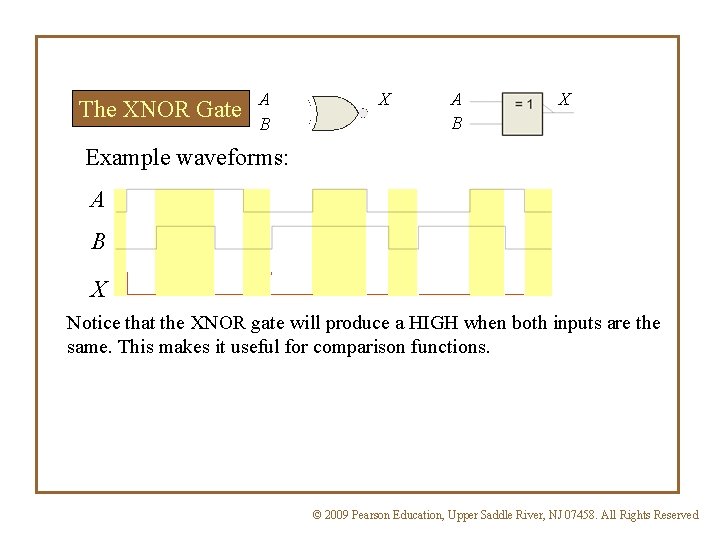 The XNOR Gate

A
B
X

A
B
= 1
X

Example waveforms:

A
B
X

Notice that the XNOR gate will produce a HIGH when both inputs are the same. This makes it useful for comparison functions.

© 2009 Pearson Education, Upper Saddle River, NJ 07458. All Rights Reserved